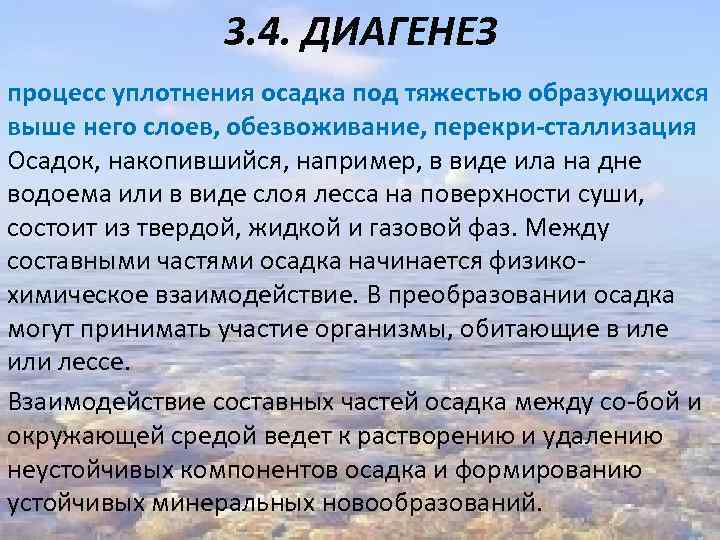 3.4. ДИАГЕНЕЗ

процесс уплотнения осадка под тяжестью образующихся выше него слоев, обезвоживание, перекри-сталлизация

Осадок, накопившийся, например, в виде ила на дне водоема или в виде слоя лесса на поверхности суши, состоит из твердой, жидкой и газовой фаз. Между составными частями осадка начинается физико-химическое взаимодействие. В преобразовании осадка могут принимать участие организмы, обитающие в иле или лессе.

Взаимодействие составных частей осадка между со-бой и окружающей средой ведет к растворению и удалению неустойчивых компонентов осадка и формированию устойчивых минеральных новообразований.